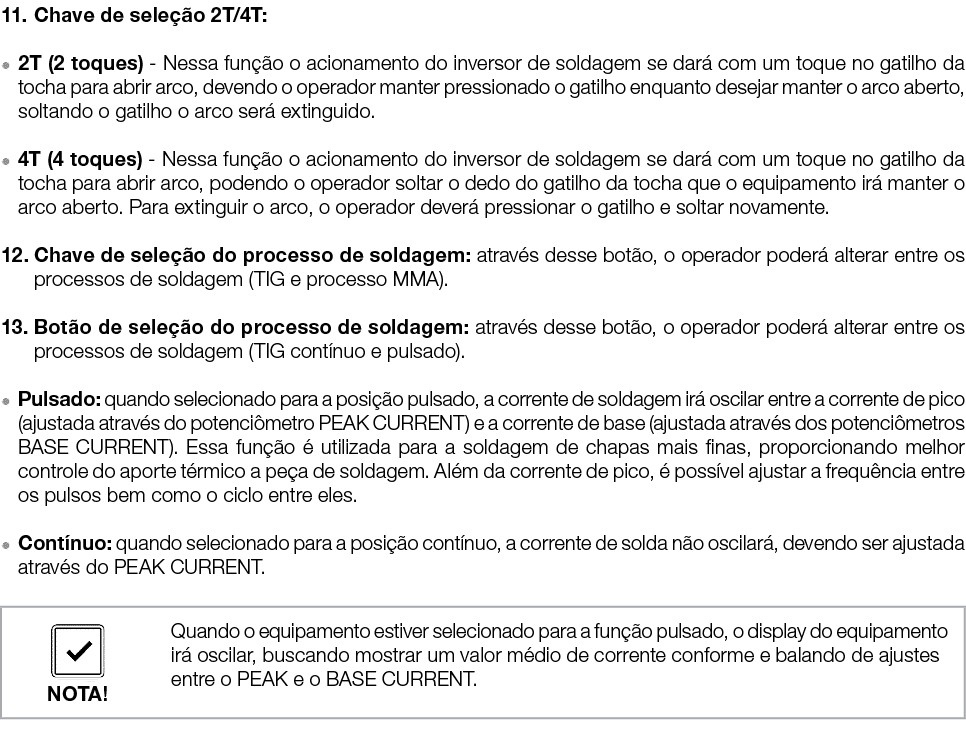 11. Chave de seleção 2T/4T:

• 2T (2 toques) - Nessa função o acionamento do inversor de soldagem se dará com um toque no gatilho da tocha para abrir arco, devendo o operador manter pressionado o gatilho enquanto desejar manter o arco aberto, soltando o gatilho o arco será extinguido.

• 4T (4 toques) - Nessa função o acionamento do inversor de soldagem se dará com um toque no gatilho da tocha para abrir arco, podendo o operador soltar o dedo do gatilho da tocha que o equipamento irá manter o arco aberto. Para extinguir o arco, o operador deverá pressionar o gatilho e soltar novamente.

12. Chave de seleção do processo de soldagem: através desse botão, o operador poderá alterar entre os processos de soldagem (TIG e processo MMA).

13. Botão de seleção do processo de soldagem: através desse botão, o operador poderá alterar entre os processos de soldagem (TIG contínuo e pulsado).

• Pulsado: quando selecionado para a posição pulsado, a corrente de soldagem irá oscilar entre a corrente de pico (ajustada através do potenciômetro PEAK CURRENT) e a corrente de base (ajustada através dos potenciômetros BASE CURRENT). Essa função é utilizada para a soldagem de chapas mais finas, proporcionando melhor controle do aporte térmico a peça de soldagem. Além da corrente de pico, é possível ajustar a frequência entre os pulsos bem como o ciclo entre eles.

• Contínuo: quando selecionado para a posição contínuo, a corrente de solda não oscilará, devendo ser ajustada através do PEAK CURRENT.

NOTA!

Quando o equipamento estiver selecionado para a função pulsado, o display do equipamento irá oscilar, buscando mostrar um valor médio de corrente conforme e balando de ajustes entre o PEAK e o BASE CURRENT.